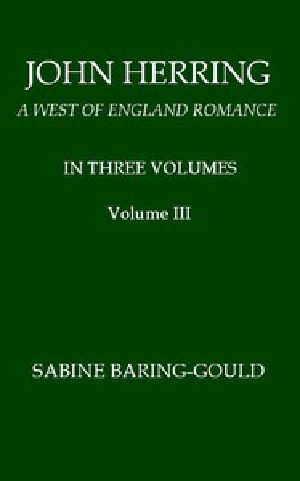 JOHN HERRING

A WEST OF ENGLAND ROMANCE

IN THREE VOLUMES

Volume III

SABINE BARING-GOULD